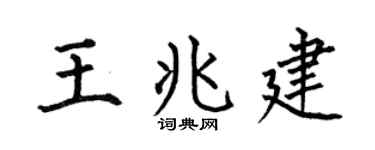 王兆建

词典网